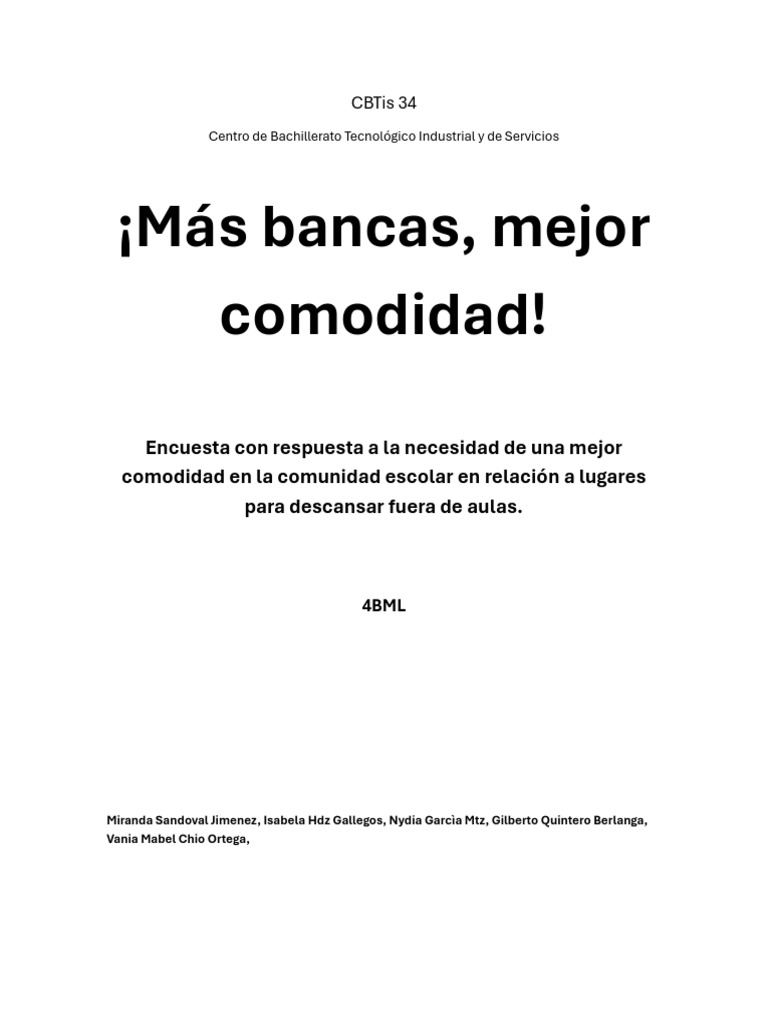 CBTis 34

Centro de Bachillerato Tecnológico Industrial y de Servicios

¡Más bancas, mejor comodidad!

Encuesta con respuesta a la necesidad de una mejor comodidad en la comunidad escolar en relación a lugares para descansar fuera de aulas.

4BML

Miranda Sandoval Jimenez, Isabela Hdz Gallegos, Nydia Garcìa Mtz, Gilberto Quintero Berlanga, Vania Mabel Chio Ortega,